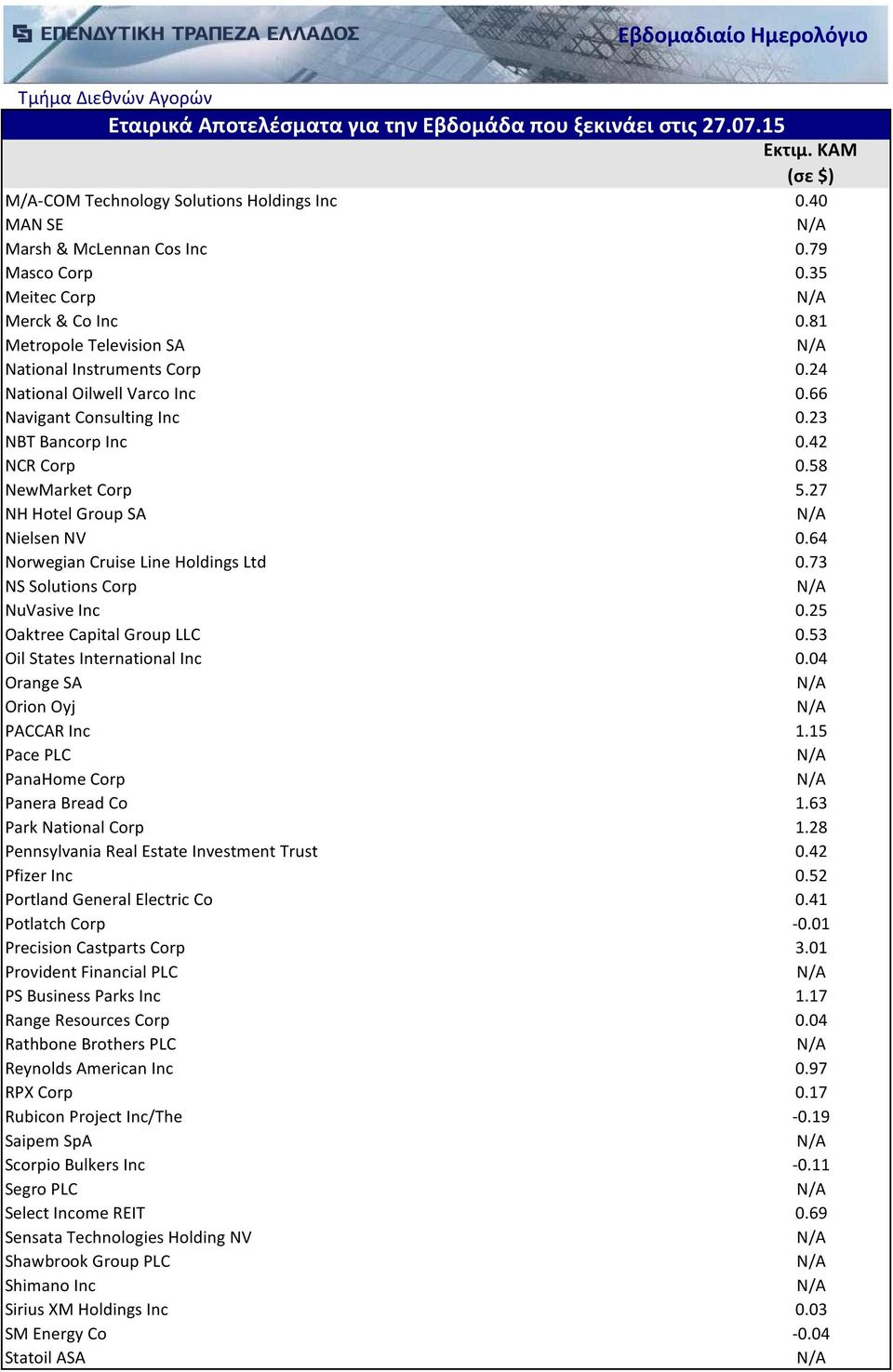 ΕΠΕΝΔΥΤΙΚΗ ΤΡΑΠΕΖΑ ΕΛΛΑΔΟΣ

Εβδομαδιαίο Ημερολόγιο

Τμήμα Διεθνών Αγορών

Εταιρικά Αποτελέσματα για την Εβδομάδα που ξεκινάει στις 27.07.15

| | Εκτιμ. ΚΑΜ (σε $) |
|---|---|
| M/A-COM Technology Solutions Holdings Inc | 0.40 |
| MAN SE | N/A |
| Marsh & McLennan Cos Inc | 0.79 |
| Masco Corp | 0.35 |
| Meitec Corp | N/A |
| Merck & Co Inc | 0.81 |
| Metropole Television SA | N/A |
| National Instruments Corp | 0.24 |
| National Oilwell Varco Inc | 0.66 |
| Navigant Consulting Inc | 0.23 |
| NBT Bancorp Inc | 0.42 |
| NCR Corp | 0.58 |
| NewMarket Corp | 5.27 |
| NH Hotel Group SA | N/A |
| Nielsen NV | 0.64 |
| Norwegian Cruise Line Holdings Ltd | 0.73 |
| NS Solutions Corp | N/A |
| NuVasive Inc | 0.25 |
| Oaktree Capital Group LLC | 0.53 |
| Oil States International Inc | 0.04 |
| Orange SA | N/A |
| Orion Oyj | N/A |
| PACCAR Inc | 1.15 |
| Pace PLC | N/A |
| PanaHome Corp | N/A |
| Panera Bread Co | 1.63 |
| Park National Corp | 1.28 |
| Pennsylvania Real Estate Investment Trust | 0.42 |
| Pfizer Inc | 0.52 |
| Portland General Electric Co | 0.41 |
| Potlatch Corp | -0.01 |
| Precision Castparts Corp | 3.01 |
| Provident Financial PLC | N/A |
| PS Business Parks Inc | 1.17 |
| Range Resources Corp | 0.04 |
| Rathbone Brothers PLC | N/A |
| Reynolds American Inc | 0.97 |
| RPX Corp | 0.17 |
| Rubicon Project Inc/The | -0.19 |
| Saipem SpA | N/A |
| Scorpio Bulkers Inc | -0.11 |
| Segro PLC | N/A |
| Select Income REIT | 0.69 |
| Sensata Technologies Holding NV | N/A |
| Shawbrook Group PLC | N/A |
| Shimano Inc | N/A |
| Sirius XM Holdings Inc | 0.03 |
| SM Energy Co | -0.04 |
| Statoil ASA | N/A |